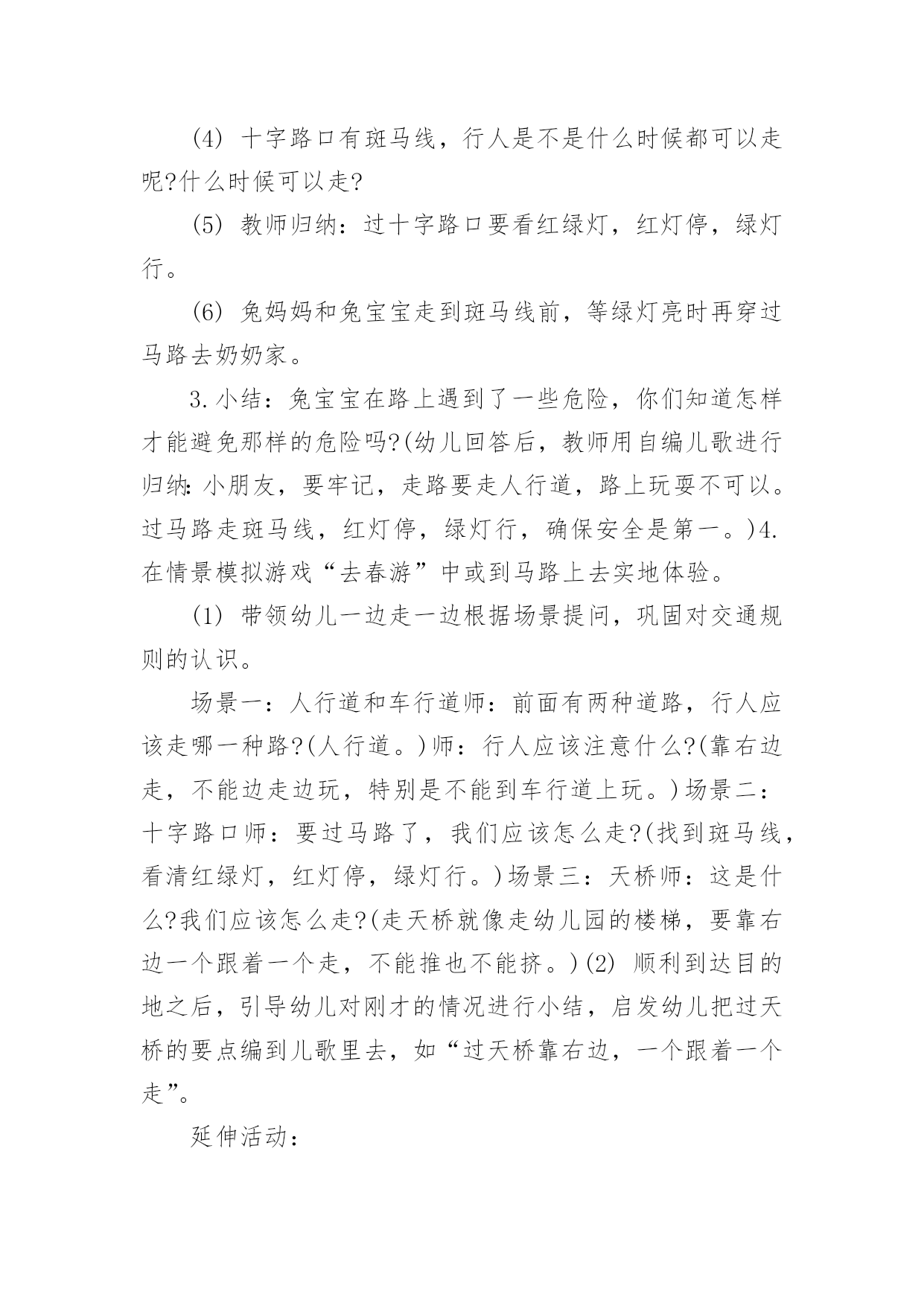 (4) 十字路口有斑马线，行人是不是什么时候都可以走呢?什么时候可以走?

(5) 教师归纳：过十字路口要看红绿灯，红灯停，绿灯行。

(6) 兔妈妈和兔宝宝走到斑马线前，等绿灯亮时再穿过马路去奶奶家。

3.小结：兔宝宝在路上遇到了一些危险，你们知道怎样才能避免那样的危险吗?(幼儿回答后，教师用自编儿歌进行归纳：小朋友，要牢记，走路要走人行道，路上玩耍不可以。过马路走斑马线，红灯停，绿灯行，确保安全是第一。)4.在情景模拟游戏“去春游”中或到马路上去实地体验。

(1) 带领幼儿一边走一边根据场景提问，巩固对交通规则的认识。

场景一：人行道和车行道师：前面有两种道路，行人应该走哪一种路?(人行道。)师：行人应该注意什么?(靠右边走，不能边走边玩，特别是不能到车行道上玩。)场景二：十字路口师：要过马路了，我们应该怎么走?(找到斑马线，看清红绿灯，红灯停，绿灯行。)场景三：天桥师：这是什么?我们应该怎么走?(走天桥就像走幼儿园的楼梯，要靠右边一个跟着一个走，不能推也不能挤。)(2) 顺利到达目的地之后，引导幼儿对刚才的情况进行小结，启发幼儿把过天桥的要点编到儿歌里去，如“过天桥靠右边，一个跟着一个走”。

延伸活动：